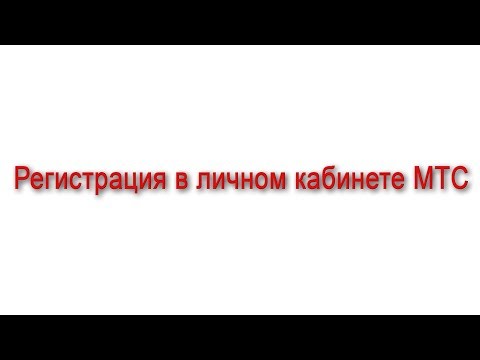 Регистрация в личном кабинете МТС